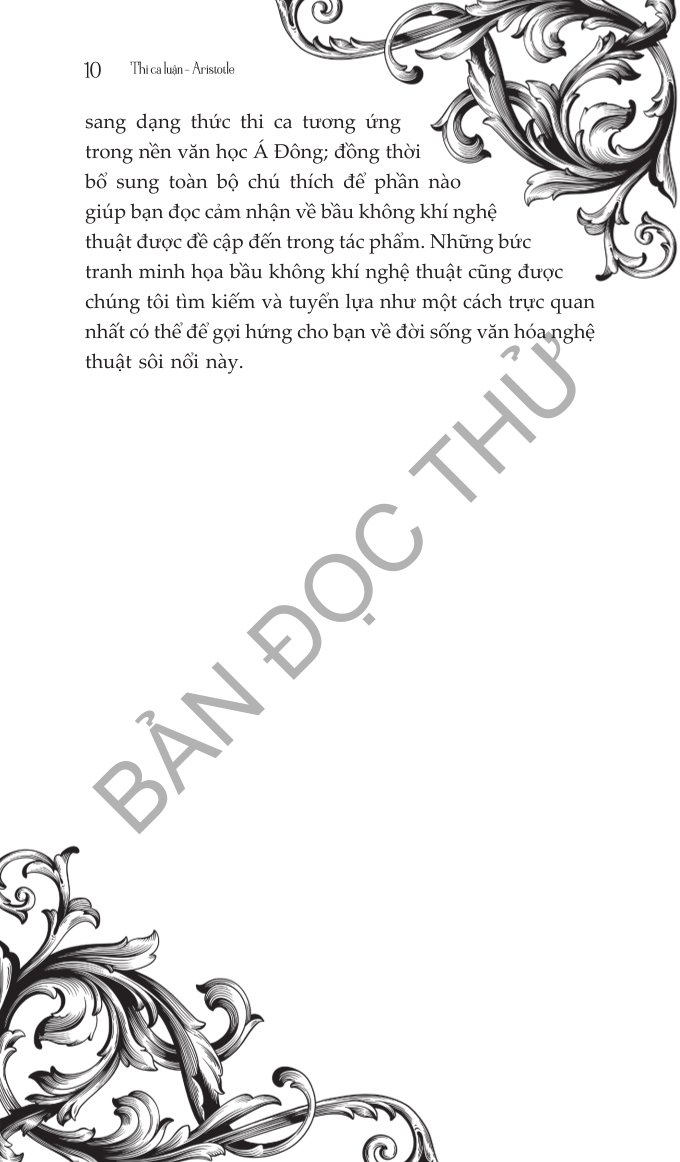 10 Thi ca luận - Aristotle

sang dạng thức thi ca tương ứng trong nền văn học Á Đông; đồng thời bổ sung toàn bộ chú thích để phần nào giúp bạn đọc cảm nhận về bầu không khí nghệ thuật được đề cập đến trong tác phẩm. Những bức tranh minh họa bầu không khí nghệ thuật cũng được chúng tôi tìm kiếm và tuyển lựa như một cách trực quan nhất có thể để gợi hứng cho bạn về đời sống văn hóa nghệ thuật sôi nổi này.

BẢN ĐỌC THỬ